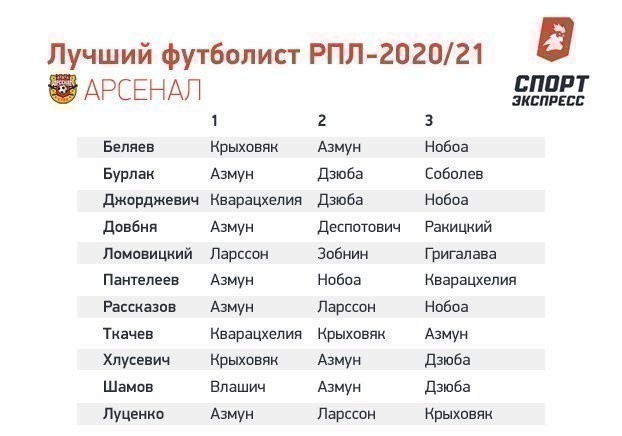 Лучший футболист РПЛ-2020/21

АРСЕНАЛ

СПОРТ ЭКСПРЕСС

| | 1 | 2 | 3 |
|---|---|---|---|
| Беляев | Крыховяк | Азмун | Нобоа |
| Бурлак | Азмун | Дзюба | Соболев |
| Джорджевич | Кварацхелия | Дзюба | Нобоа |
| Довбня | Азмун | Деспотович | Ракицкий |
| Ломовицкий | Ларссон | Зобнин | Григалава |
| Пантелеев | Азмун | Нобоа | Кварацхелия |
| Рассказов | Азмун | Ларссон | Нобоа |
| Ткачев | Кварацхелия | Крыховяк | Азмун |
| Хлусевич | Крыховяк | Азмун | Дзюба |
| Шамов | Влашич | Азмун | Дзюба |
| Луценко | Азмун | Ларссон | Крыховяк |